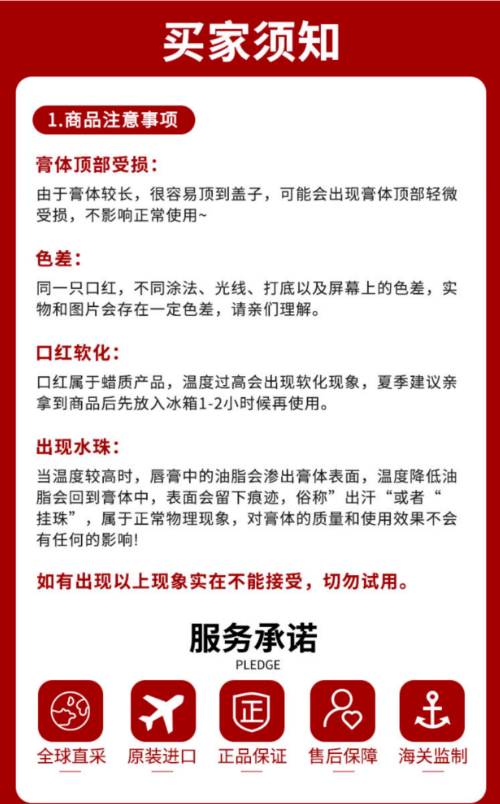 买家须知

1.商品注意事项

膏体顶部受损：
由于膏体较长，很容易顶到盖子，可能会出现膏体顶部轻微受损，不影响正常使用~

色差：
同一只口红，不同涂法、光线、打底以及屏幕上的色差，实物和图片会存在一定色差，请亲们理解。

口红软化：
口红属于蜡质产品，温度过高会出现软化现象，夏季建议亲拿到商品后先放入冰箱1-2小时候再使用。

出现水珠：
当温度较高时，唇膏中的油脂会渗出膏体表面，温度降低油脂会回到膏体中，表面会留下痕迹，俗称”出汗“或者“挂珠”，属于正常物理现象，对膏体的质量和使用效果不会有任何的影响!

如有出现以上现象实在不能接受，切勿试用。

服务承诺
PLEDGE

正

全球直采 原装进口 正品保证 售后保障 海关监制